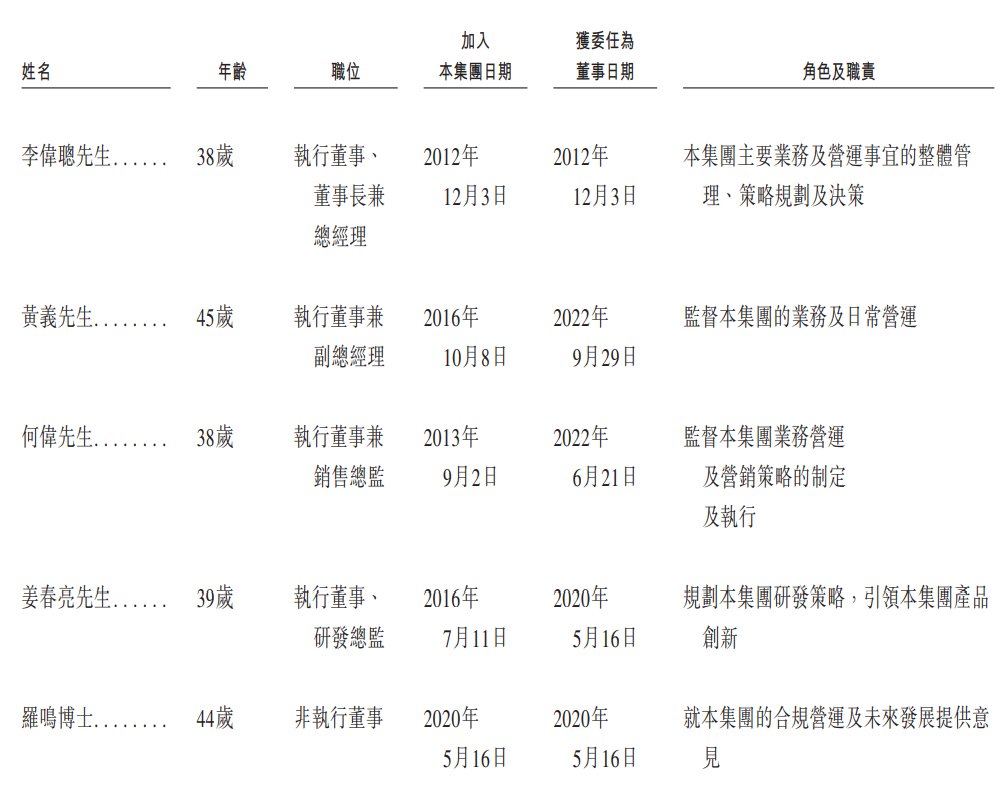 | 姓名 | 年齡 | 職位 | 加入本集團日期 | 獲委任為董事日期 | 角色及職責 |
|---|---|---|---|---|---|
| 李偉聰先生...... | 38歲 | 執行董事、董事長兼總經理 | 2012年12月3日 | 2012年12月3日 | 本集團主要業務及營運事宜的整體管理、策略規劃及決策 |
| 黃義先生........ | 45歲 | 執行董事兼副總經理 | 2016年10月8日 | 2022年9月29日 | 監督本集團的業務及日常營運 |
| 何偉先生........ | 38歲 | 執行董事兼銷售總監 | 2013年9月2日 | 2022年6月21日 | 監督本集團業務營運及營銷策略的制定及執行 |
| 姜春亮先生...... | 39歲 | 執行董事、研發總監 | 2016年7月11日 | 2020年5月16日 | 規劃本集團研發策略，引領本集團產品創新 |
| 羅鳴博士........ | 44歲 | 非執行董事 | 2020年5月16日 | 2020年5月16日 | 就本集團的合規營運及未來發展提供意見 |